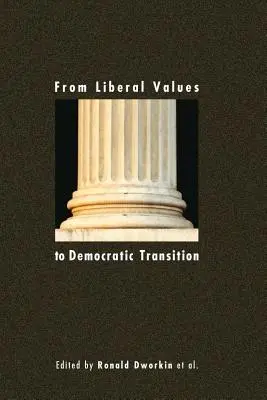 From Liberal Values

to Democratic Transition

Edited by Ronald Dworkin et al.